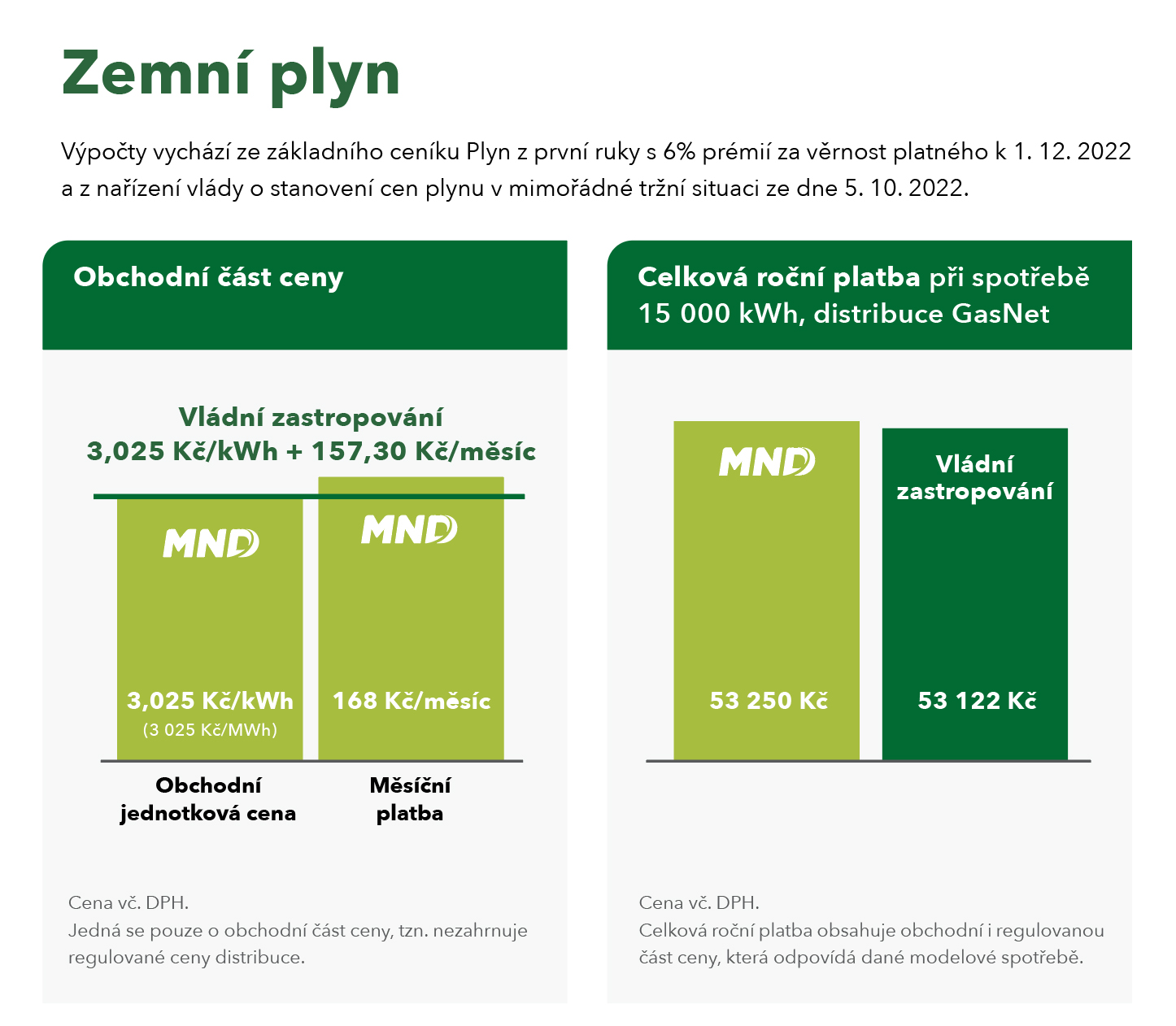 Zemní plyn

Výpočty vychází ze základního ceníku Plyn z první ruky s 6% prémií za věrnost platného k 1. 12. 2022 a z nařízení vlády o stanovení cen plynu v mimořádné tržní situaci ze dne 5. 10. 2022.

Obchodní část ceny

Vládní zastropování
3,025 Kč/kWh + 157,30 Kč/měsíc

MND
3,025 Kč/kWh
(3 025 Kč/MWh)

MND
168 Kč/měsíc

Obchodní jednotková cena

Měsíční platba

Cena vč. DPH.
Jedná se pouze o obchodní část ceny, tzn. nezahrnuje regulované ceny distribuce.

Celková roční platba při spotřebě 15 000 kWh, distribuce GasNet

MND
53 250 Kč

Vládní zastropování
53 122 Kč

Cena vč. DPH.
Celková roční platba obsahuje obchodní i regulovanou část ceny, která odpovídá dané modelové spotřebě.